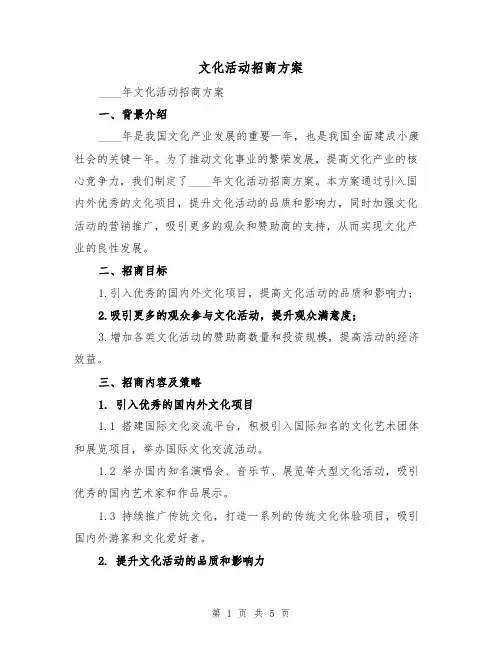 文化活动招商方案

____年文化活动招商方案

一、背景介绍

____年是我国文化产业发展的重要一年，也是我国全面建成小康社会的关键一年。为了推动文化事业的繁荣发展，提高文化产业的核心竞争力，我们制定了____年文化活动招商方案。本方案通过引入国内外优秀的文化项目，提升文化活动的品质和影响力，同时加强文化活动的营销推广，吸引更多的观众和赞助商的支持，从而实现文化产业的良性发展。

二、招商目标

1.引入优秀的国内外文化项目，提高文化活动的品质和影响力；

2.吸引更多的观众参与文化活动，提升观众满意度；

3.增加各类文化活动的赞助商数量和投资规模，提高活动的经济效益。

三、招商内容及策略

1. 引入优秀的国内外文化项目

1.1 搭建国际文化交流平台，积极引入国际知名的文化艺术团体和展览项目，举办国际文化交流活动。

1.2 举办国内知名演唱会、音乐节、展览等大型文化活动，吸引优秀的国内艺术家和作品展示。

1.3 持续推广传统文化，打造一系列的传统文化体验项目，吸引国内外游客和文化爱好者。

2. 提升文化活动的品质和影响力

第 1 页 共 5 页